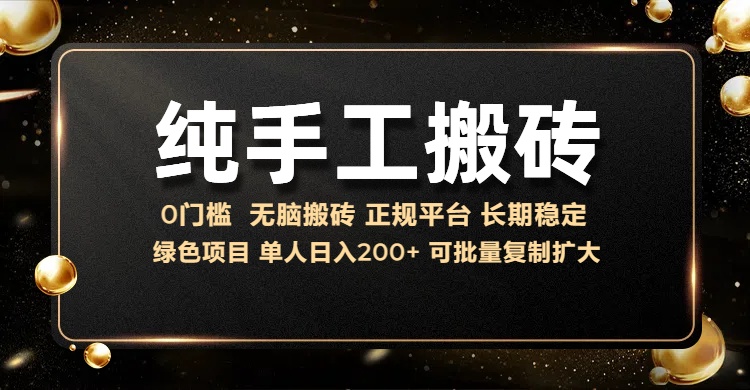 纯手工搬砖

0门槛 无脑搬砖 正规平台 长期稳定
绿色项目 单人日入200+ 可批量复制扩大